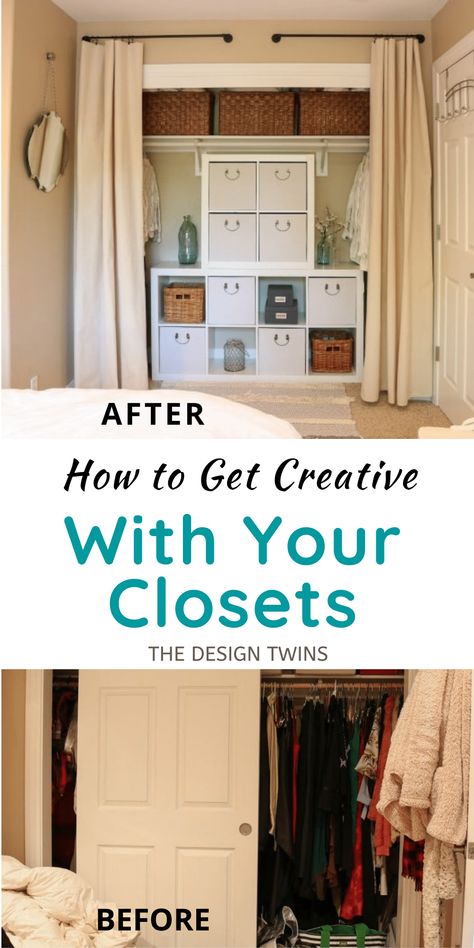 AFTER

How to Get Creative

With Your Closets

THE DESIGN TWINS

BEFORE